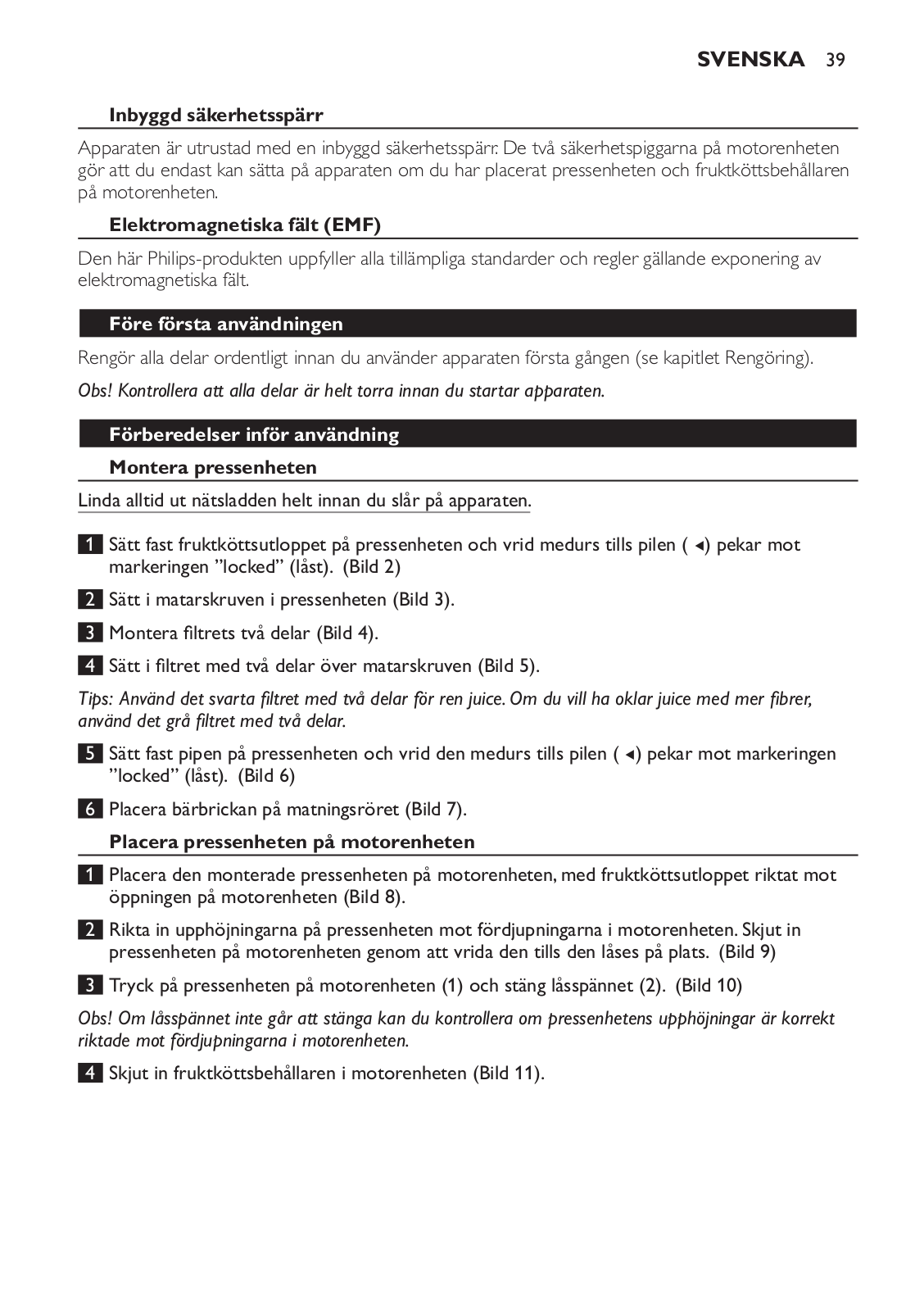 SVENSKA 39

Inbyggd säkerhetsspärr

Apparaten är utrustad med en inbyggd säkerhetsspärr. De två säkerhetspiggarna på motorenheten gör att du endast kan sätta på apparaten om du har placerat pressenheten och fruktköttsbehållaren på motorenheten.

Elektromagnetiska fält (EMF)

Den här Philips-produkten uppfyller alla tillämpliga standarder och regler gällande exponering av elektromagnetiska fält.

Före första användningen

Rengör alla delar ordentligt innan du använder apparaten första gången (se kapitlet Rengöring).

Obs! Kontrollera att alla delar är helt torra innan du startar apparaten.

Förberedelser inför användning

Montera pressenheten

Linda alltid ut nätsladden helt innan du slår på apparaten.

1 Sätt fast fruktköttsutloppet på pressenheten och vrid medurs tills pilen ( ◂) pekar mot markeringen ”locked” (låst). (Bild 2)

2 Sätt i matarskruven i pressenheten (Bild 3).

3 Montera filtrets två delar (Bild 4).

4 Sätt i filtret med två delar över matarskruven (Bild 5).

Tips: Använd det svarta filtret med två delar för ren juice. Om du vill ha oklar juice med mer fibrer, använd det grå filtret med två delar.

5 Sätt fast pipen på pressenheten och vrid den medurs tills pilen ( ◂) pekar mot markeringen ”locked” (låst). (Bild 6)

6 Placera bärbrickan på matningsröret (Bild 7).

Placera pressenheten på motorenheten

1 Placera den monterade pressenheten på motorenheten, med fruktköttsutloppet riktat mot öppningen på motorenheten (Bild 8).

2 Rikta in upphöjningarna på pressenheten mot fördjupningarna i motorenheten. Skjut in pressenheten på motorenheten genom att vrida den tills den låses på plats. (Bild 9)

3 Tryck på pressenheten på motorenheten (1) och stäng låsspännet (2). (Bild 10)

Obs! Om låsspännet inte går att stänga kan du kontrollera om pressenhetens upphöjningar är korrekt riktade mot fördjupningarna i motorenheten.

4 Skjut in fruktköttsbehållaren i motorenheten (Bild 11).